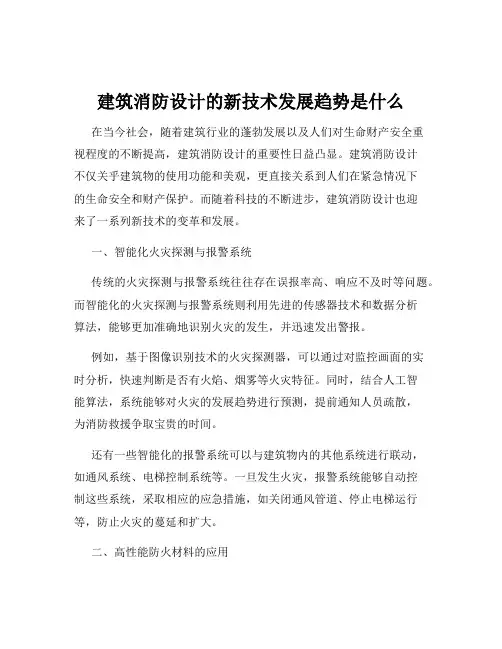 建筑消防设计的新技术发展趋势是什么

在当今社会，随着建筑行业的蓬勃发展以及人们对生命财产安全重视程度的不断提高，建筑消防设计的重要性日益凸显。建筑消防设计不仅关乎建筑物的使用功能和美观，更直接关系到人们在紧急情况下的生命安全和财产保护。而随着科技的不断进步，建筑消防设计也迎来了一系列新技术的变革和发展。

一、智能化火灾探测与报警系统

传统的火灾探测与报警系统往往存在误报率高、响应不及时等问题。而智能化的火灾探测与报警系统则利用先进的传感器技术和数据分析算法，能够更加准确地识别火灾的发生，并迅速发出警报。

例如，基于图像识别技术的火灾探测器，可以通过对监控画面的实时分析，快速判断是否有火焰、烟雾等火灾特征。同时，结合人工智能算法，系统能够对火灾的发展趋势进行预测，提前通知人员疏散，为消防救援争取宝贵的时间。

还有一些智能化的报警系统可以与建筑物内的其他系统进行联动，如通风系统、电梯控制系统等。一旦发生火灾，报警系统能够自动控制这些系统，采取相应的应急措施，如关闭通风管道、停止电梯运行等，防止火灾的蔓延和扩大。

二、高性能防火材料的应用